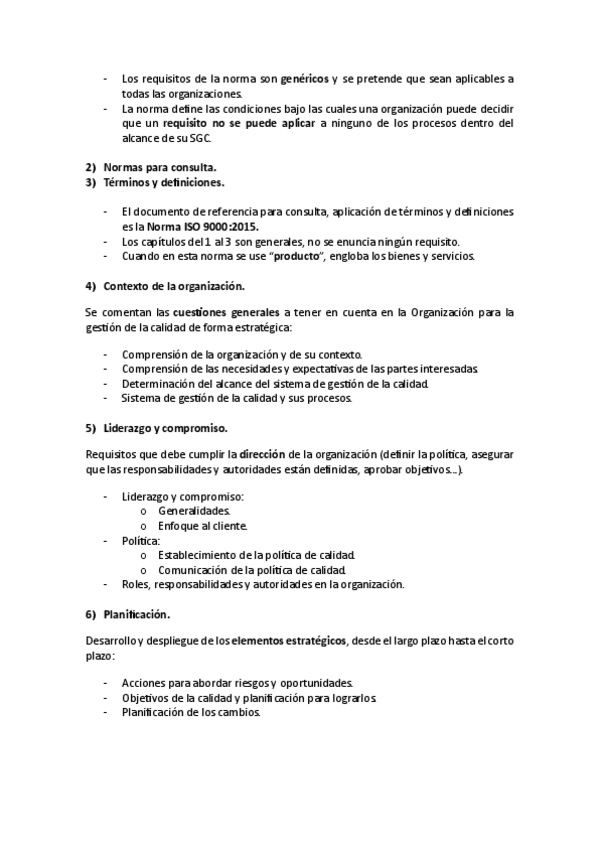 - Los requisitos de la norma son genéricos y se pretende que sean aplicables a todas las organizaciones.
- La norma define las condiciones bajo las cuales una organización puede decidir que un requisito no se puede aplicar a ninguno de los procesos dentro del alcance de su SGC.

2) Normas para consulta.
3) Términos y definiciones.

- El documento de referencia para consulta, aplicación de términos y definiciones es la Norma ISO 9000:2015.
- Los capítulos del 1 al 3 son generales, no se enuncia ningún requisito.
- Cuando en esta norma se use "producto", engloba los bienes y servicios.

4) Contexto de la organización.

Se comentan las cuestiones generales a tener en cuenta en la Organización para la gestión de la calidad de forma estratégica:

- Comprensión de la organización y de su contexto.
- Comprensión de las necesidades y expectativas de las partes interesadas.
- Determinación del alcance del sistema de gestión de la calidad.
- Sistema de gestión de la calidad y sus procesos.

5) Liderazgo y compromiso.

Requisitos que debe cumplir la dirección de la organización (definir la política, asegurar que las responsabilidades y autoridades están definidas, aprobar objetivos...).

- Liderazgo y compromiso:
  o Generalidades.
  o Enfoque al cliente.
- Política:
  o Establecimiento de la política de calidad.
  o Comunicación de la política de calidad.
- Roles, responsabilidades y autoridades en la organización.

6) Planificación.

Desarrollo y despliegue de los elementos estratégicos, desde el largo plazo hasta el corto plazo:

- Acciones para abordar riesgos y oportunidades.
- Objetivos de la calidad y planificación para lograrlos.
- Planificación de los cambios.